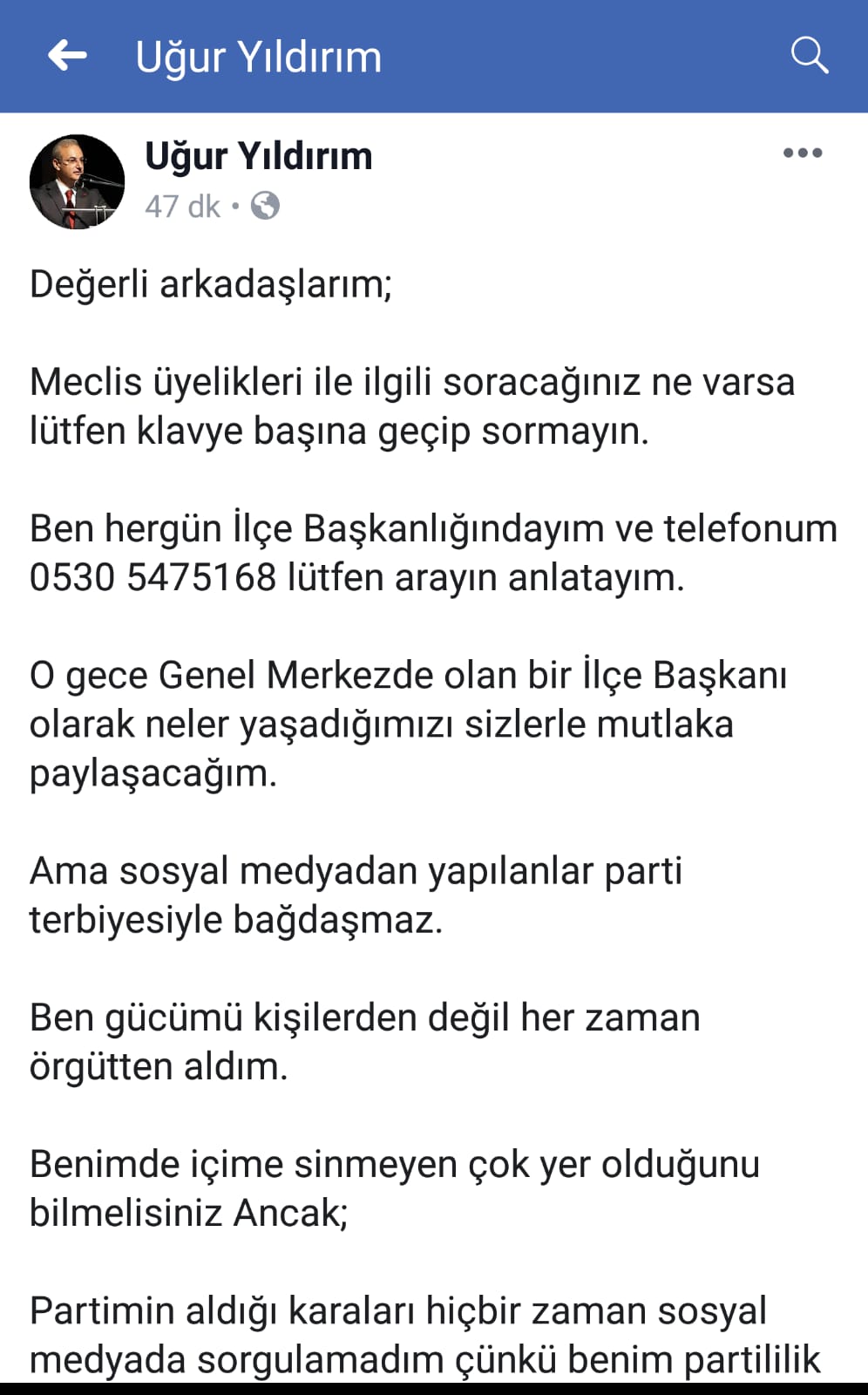 Uğur Yıldırım

Uğur Yıldırım
47 dk •

Değerli arkadaşlarım;

Meclis üyelikleri ile ilgili soracağınız ne varsa lütfen klavye başına geçip sormayın.

Ben hergün İlçe Başkanlığındayım ve telefonum 0530 5475168 lütfen arayın anlatayım.

O gece Genel Merkezde olan bir İlçe Başkanı olarak neler yaşadığımızı sizlerle mutlaka paylaşacağım.

Ama sosyal medyadan yapılanlar parti terbiyesiyle bağdaşmaz.

Ben gücümü kişilerden değil her zaman örgütten aldım.

Benimde içime sinmeyen çok yer olduğunu bilmelisiniz Ancak;

Partimin aldığı karaları hiçbir zaman sosyal medyada sorgulamadım çünkü benim partililik